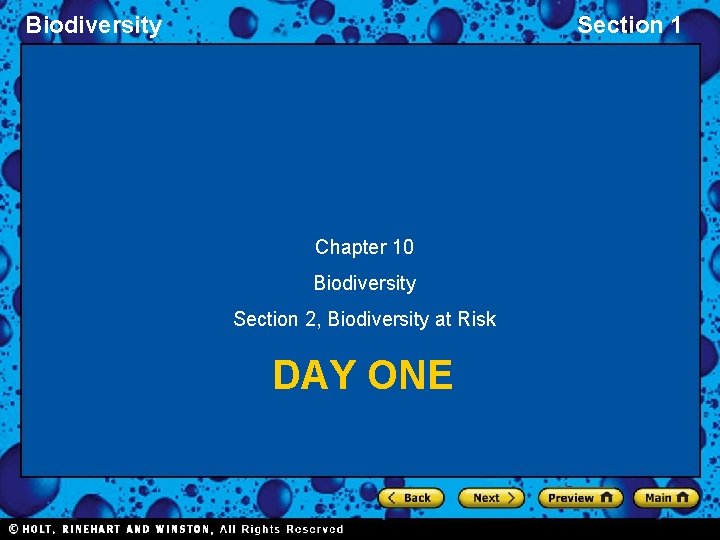 Biodiversity

Section 1

Chapter 10

Biodiversity

Section 2, Biodiversity at Risk

DAY ONE

Back Next Preview Main

© HOLT, RINEHART AND WINSTON, All Rights Reserved